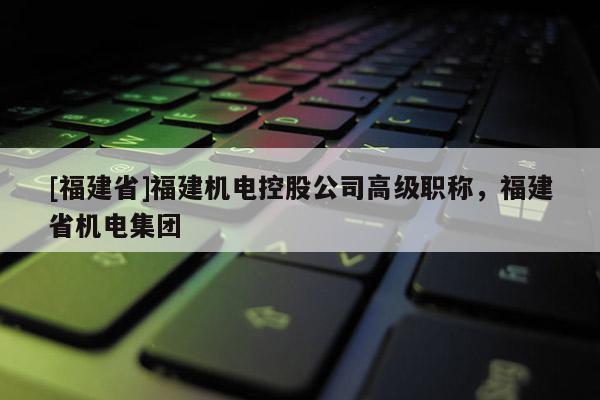 [福建省]福建机电控股公司高级职称，福建省机电集团